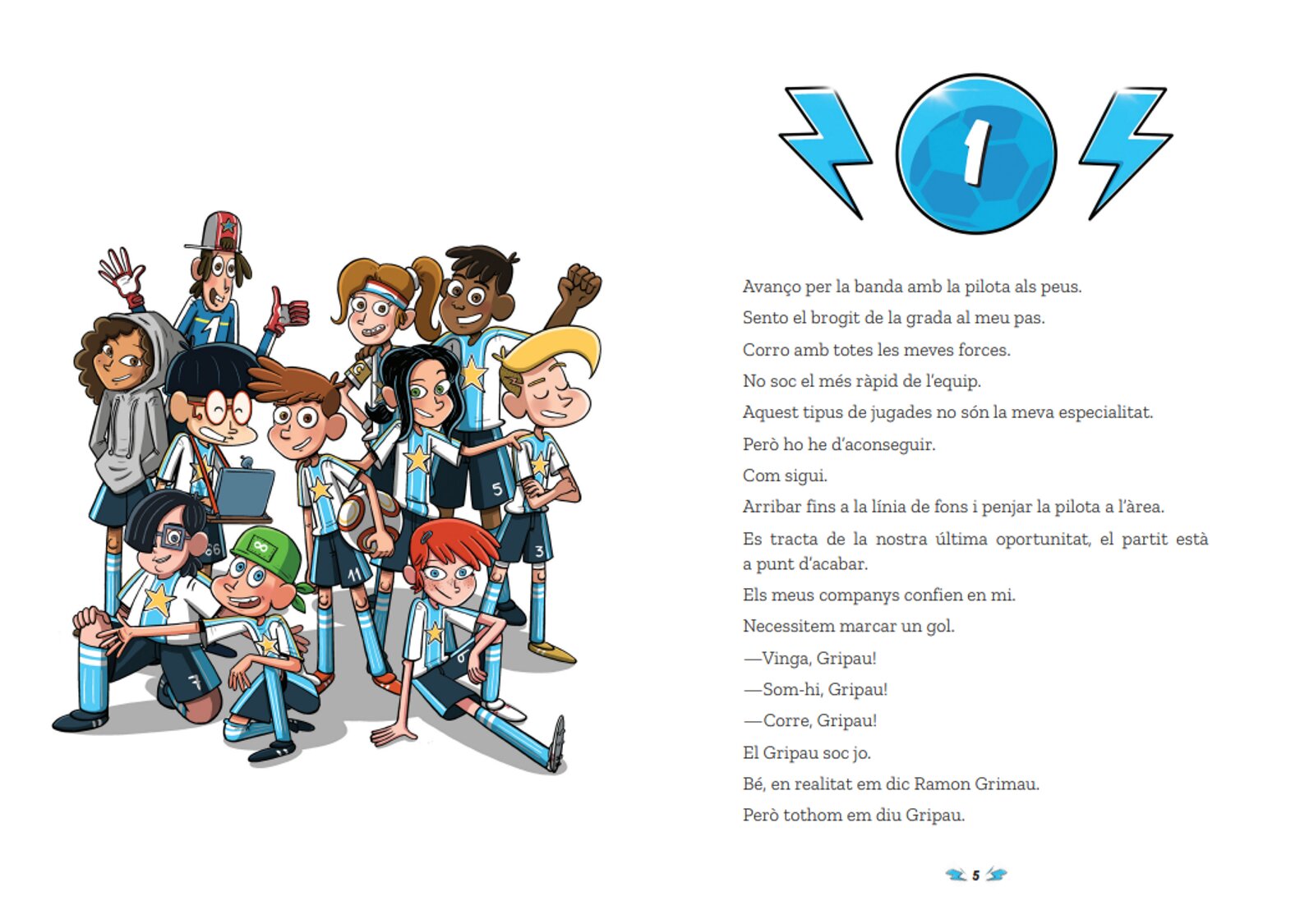 1

Avanço per la banda amb la pilota als peus.

Sento el brogit de la grada al meu pas.

Corro amb totes les meves forces.

No soc el més ràpid de l'equip.

Aquest tipus de jugades no són la meva especialitat.

Però ho he d'aconseguir.

Com sigui.

Arribar fins a la línia de fons i penjar la pilota a l'àrea.

Es tracta de la nostra última oportunitat, el partit està a punt d'acabar.

Els meus companys confien en mi.

Necessitem marcar un gol.

—Vinga, Gripau!

—Som-hi, Gripau!

—Corre, Gripau!

El Gripau soc jo.

Bé, en realitat em dic Ramon Grimau.

Però tothom em diu Gripau.

5